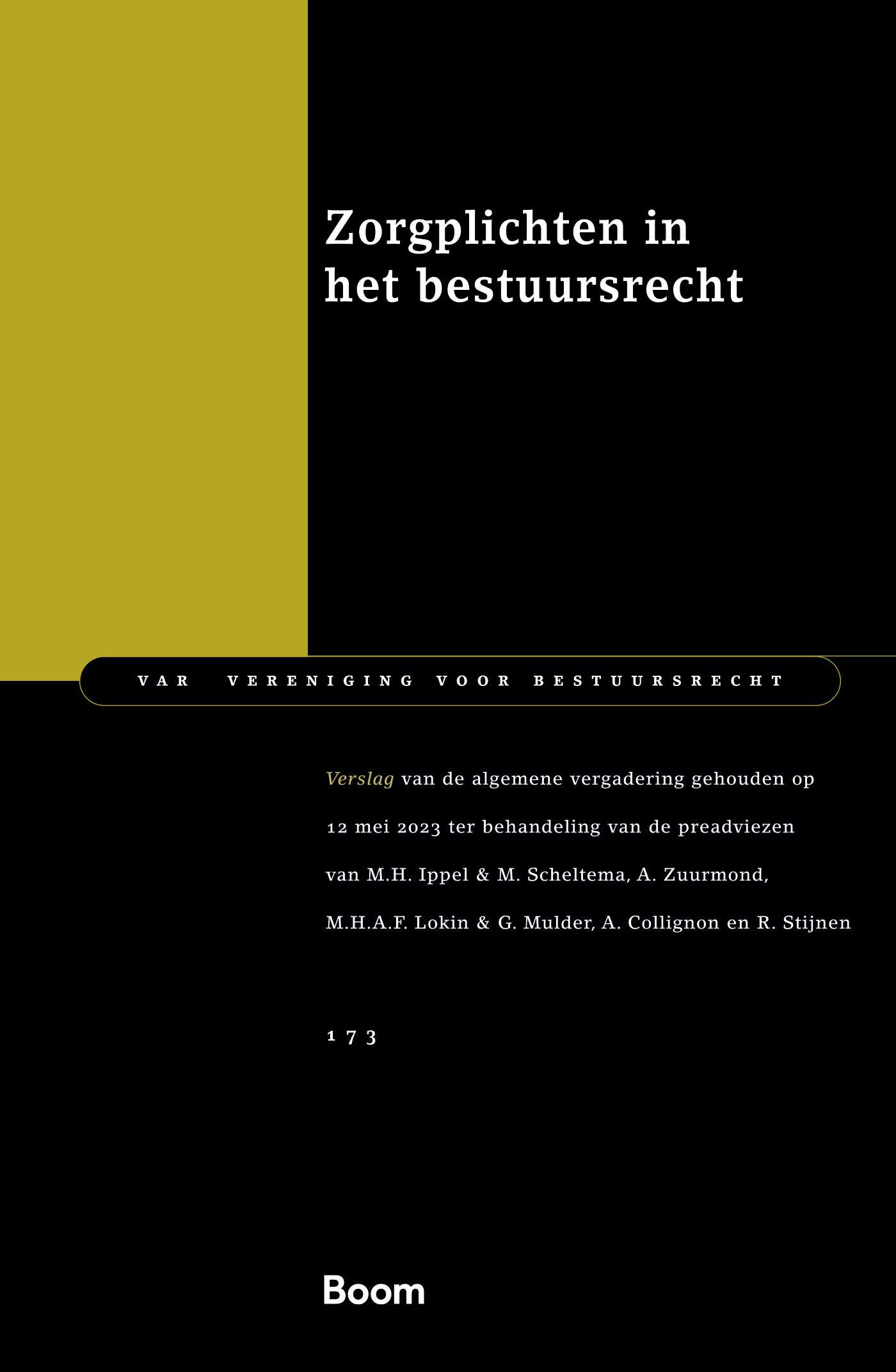 Zorgplichten in het bestuursrecht

VAR VERENIGING VOOR BESTUURSRECHT

Verslag van de algemene vergadering gehouden op 12 mei 2023 ter behandeling van de preadviezen van M.H. Ippel & M. Scheltema, A. Zuurmond, M.H.A.F. Lokin & G. Mulder, A. Collignon en R. Stijnen

173

Boom